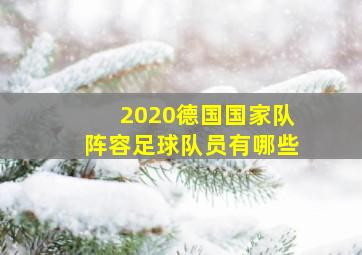 2020德国国家队
阵容足球队员有哪些